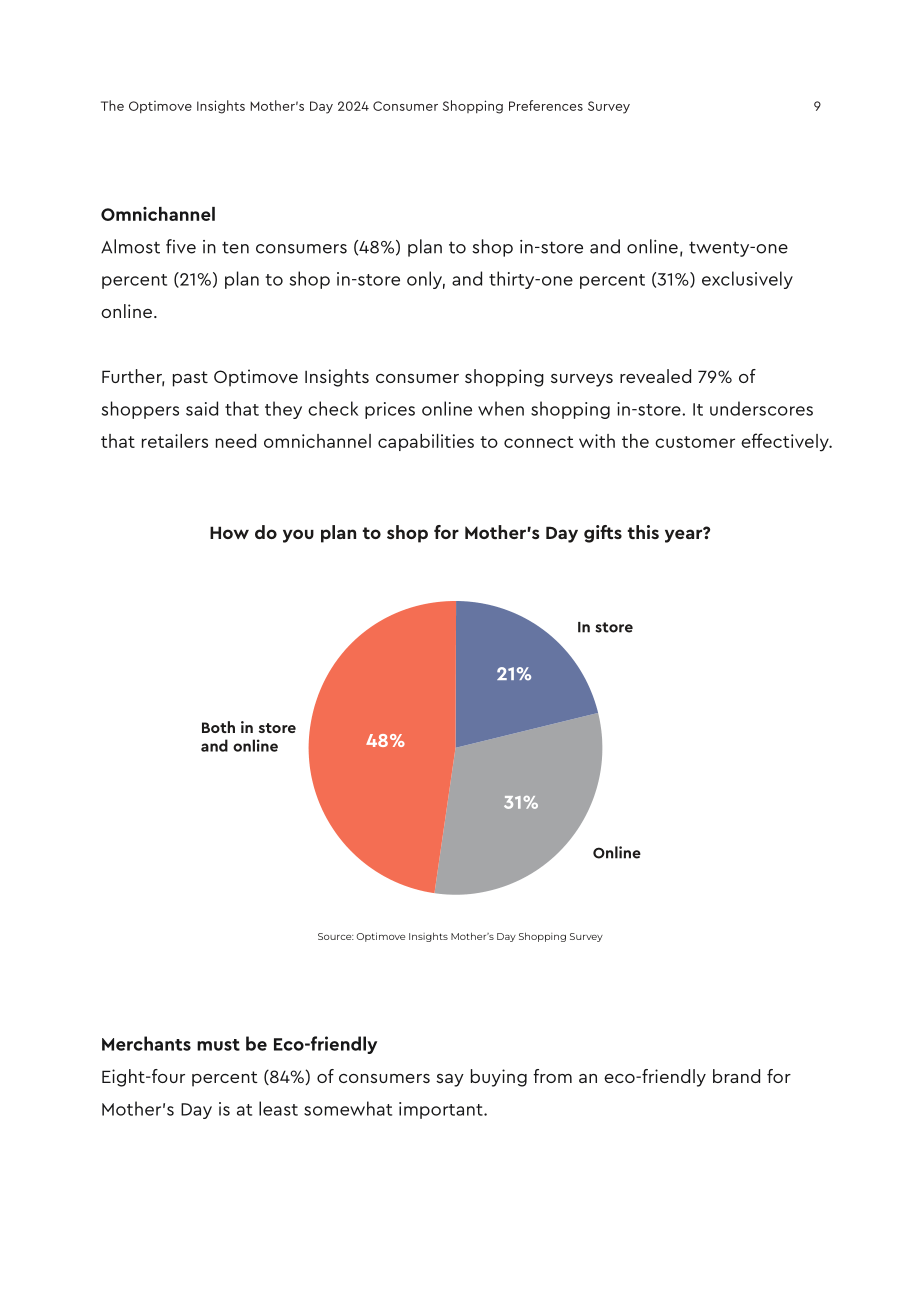 The Optimove Insights Mother's Day 2024 Consumer Shopping Preferences Survey 9

Omnichannel

Almost five in ten consumers (48%) plan to shop in-store and online, twenty-one percent (21%) plan to shop in-store only, and thirty-one percent (31%) exclusively online.

Further, past Optimove Insights consumer shopping surveys revealed 79% of shoppers said that they check prices online when shopping in-store. It underscores that retailers need omnichannel capabilities to connect with the customer effectively.

How do you plan to shop for Mother's Day gifts this year?

In store

21%

Both in store
and online

48%

31%

Online

Source: Optimove Insights Mother's Day Shopping Survey

Merchants must be Eco-friendly

Eight-four percent (84%) of consumers say buying from an eco-friendly brand for Mother's Day is at least somewhat important.